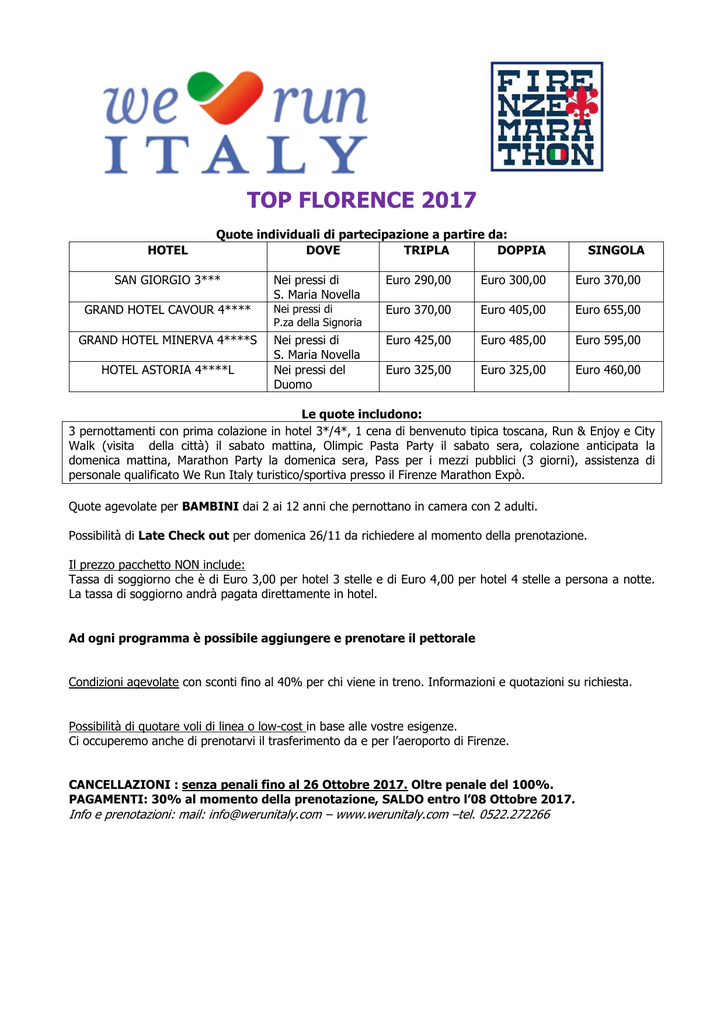 we run ITALY

FIRENZE MARATHON

TOP FLORENCE 2017

Quote individuali di partecipazione a partire da:

| HOTEL | DOVE | TRIPLA | DOPPIA | SINGOLA |
|---|---|---|---|---|
| SAN GIORGIO 3*** | Nei pressi di S. Maria Novella | Euro 290,00 | Euro 300,00 | Euro 370,00 |
| GRAND HOTEL CAVOUR 4**** | Nei pressi di P.za della Signoria | Euro 370,00 | Euro 405,00 | Euro 655,00 |
| GRAND HOTEL MINERVA 4****S | Nei pressi di S. Maria Novella | Euro 425,00 | Euro 485,00 | Euro 595,00 |
| HOTEL ASTORIA 4****L | Nei pressi del Duomo | Euro 325,00 | Euro 325,00 | Euro 460,00 |

Le quote includono:

3 pernottamenti con prima colazione in hotel 3*/4*, 1 cena di benvenuto tipica toscana, Run & Enjoy e City Walk (visita della città) il sabato mattina, Olimpic Pasta Party il sabato sera, colazione anticipata la domenica mattina, Marathon Party la domenica sera, Pass per i mezzi pubblici (3 giorni), assistenza di personale qualificato We Run Italy turistico/sportiva presso il Firenze Marathon Expò.

Quote agevolate per BAMBINI dai 2 ai 12 anni che pernottano in camera con 2 adulti.

Possibilità di Late Check out per domenica 26/11 da richiedere al momento della prenotazione.

Il prezzo pacchetto NON include:
Tassa di soggiorno che è di Euro 3,00 per hotel 3 stelle e di Euro 4,00 per hotel 4 stelle a persona a notte. La tassa di soggiorno andrà pagata direttamente in hotel.

Ad ogni programma è possibile aggiungere e prenotare il pettorale

Condizioni agevolate con sconti fino al 40% per chi viene in treno. Informazioni e quotazioni su richiesta.

Possibilità di quotare voli di linea o low-cost in base alle vostre esigenze.
Ci occuperemo anche di prenotarvi il trasferimento da e per l'aeroporto di Firenze.

CANCELLAZIONI : senza penali fino al 26 Ottobre 2017. Oltre penale del 100%.
PAGAMENTI: 30% al momento della prenotazione, SALDO entro l'08 Ottobre 2017.
Info e prenotazioni: mail: info@werunitaly.com – www.werunitaly.com –tel. 0522.272266